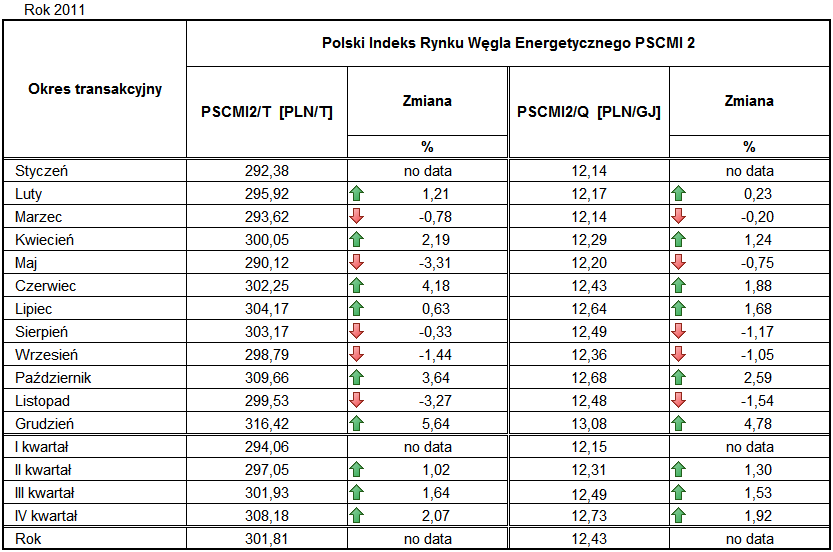 Rok 2011

| Okres transakcyjny | Polski Indeks Rynku Węgla Energetycznego PSCMI 2 | | | |
|---|---|---|---|---|
| | PSCMI2/T [PLN/T] | Zmiana % | PSCMI2/Q [PLN/GJ] | Zmiana % |
| Styczeń | 292,38 | no data | 12,14 | no data |
| Luty | 295,92 | 1,21 | 12,17 | 0,23 |
| Marzec | 293,62 | -0,78 | 12,14 | -0,20 |
| Kwiecień | 300,05 | 2,19 | 12,29 | 1,24 |
| Maj | 290,12 | -3,31 | 12,20 | -0,75 |
| Czerwiec | 302,25 | 4,18 | 12,43 | 1,88 |
| Lipiec | 304,17 | 0,63 | 12,64 | 1,68 |
| Sierpień | 303,17 | -0,33 | 12,49 | -1,17 |
| Wrzesień | 298,79 | -1,44 | 12,36 | -1,05 |
| Październik | 309,66 | 3,64 | 12,68 | 2,59 |
| Listopad | 299,53 | -3,27 | 12,48 | -1,54 |
| Grudzień | 316,42 | 5,64 | 13,08 | 4,78 |
| I kwartał | 294,06 | no data | 12,15 | no data |
| II kwartał | 297,05 | 1,02 | 12,31 | 1,30 |
| III kwartał | 301,93 | 1,64 | 12,49 | 1,53 |
| IV kwartał | 308,18 | 2,07 | 12,73 | 1,92 |
| Rok | 301,81 | no data | 12,43 | no data |